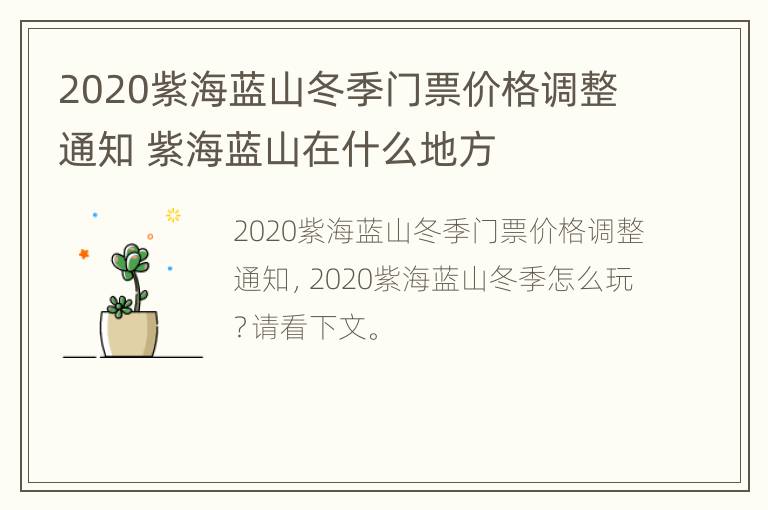 2020紫海蓝山冬季门票价格调整通知 紫海蓝山在什么地方

2020紫海蓝山冬季门票价格调整通知, 2020紫海蓝山冬季怎么玩?请看下文。